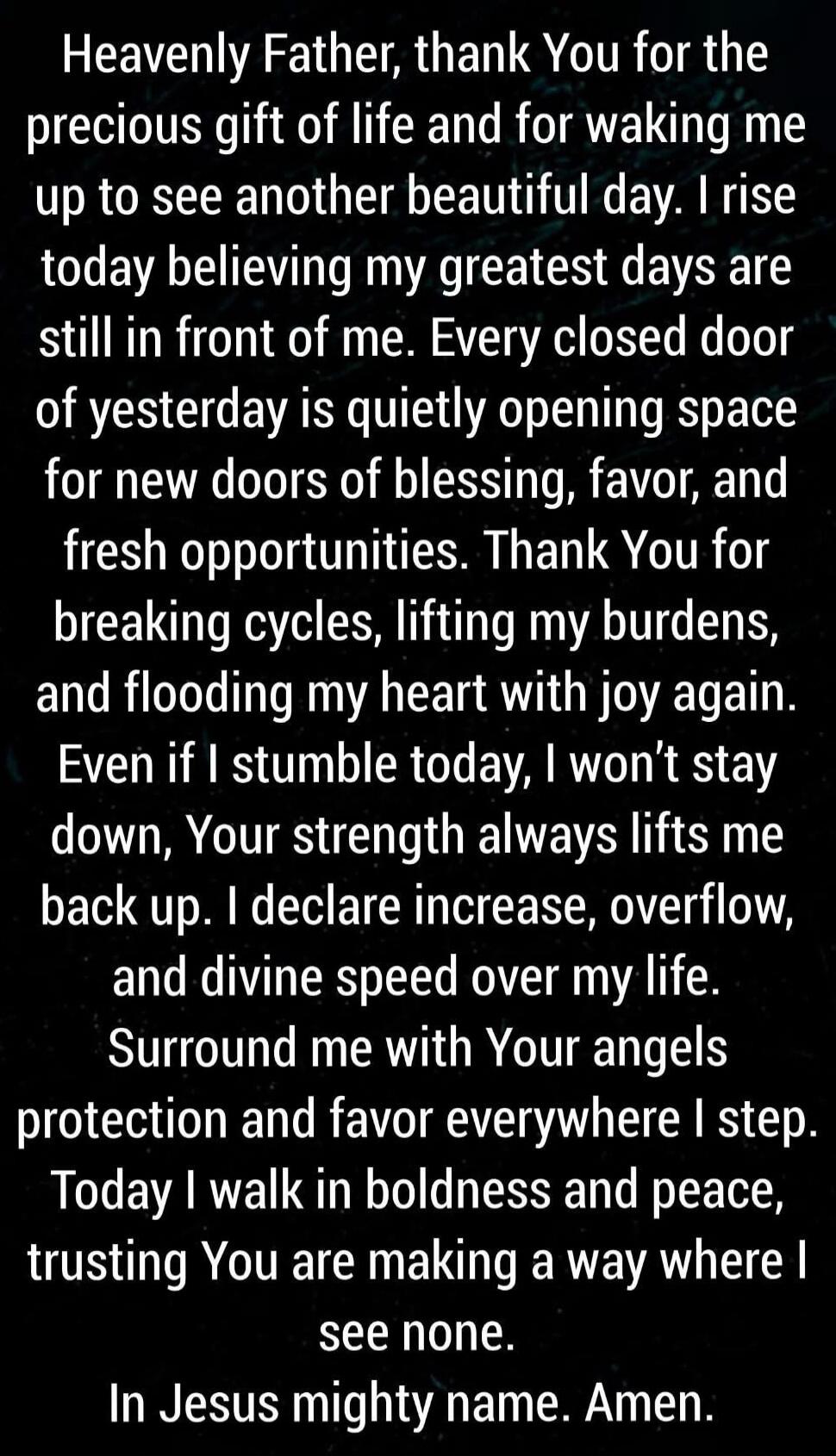 Heavenly Father, thank You for the precious gift of life and for waking me up to see another beautiful day. I rise today believing my greatest days are still in front of me. Every closed door of yesterday is quietly opening space for new doors of blessing, favor, and fresh opportunities. Thank You for breaking cycles, lifting my burdens, and flooding my heart with joy again. Even if I stumble today, I won't stay down, Your strength always lifts me back up. I declare increase, overflow, and divine speed over my life. Surround me with Your angels protection and favor everywhere I step. Today I walk in boldness and peace, trusting You are making a way where I see none.
In Jesus mighty name. Amen.